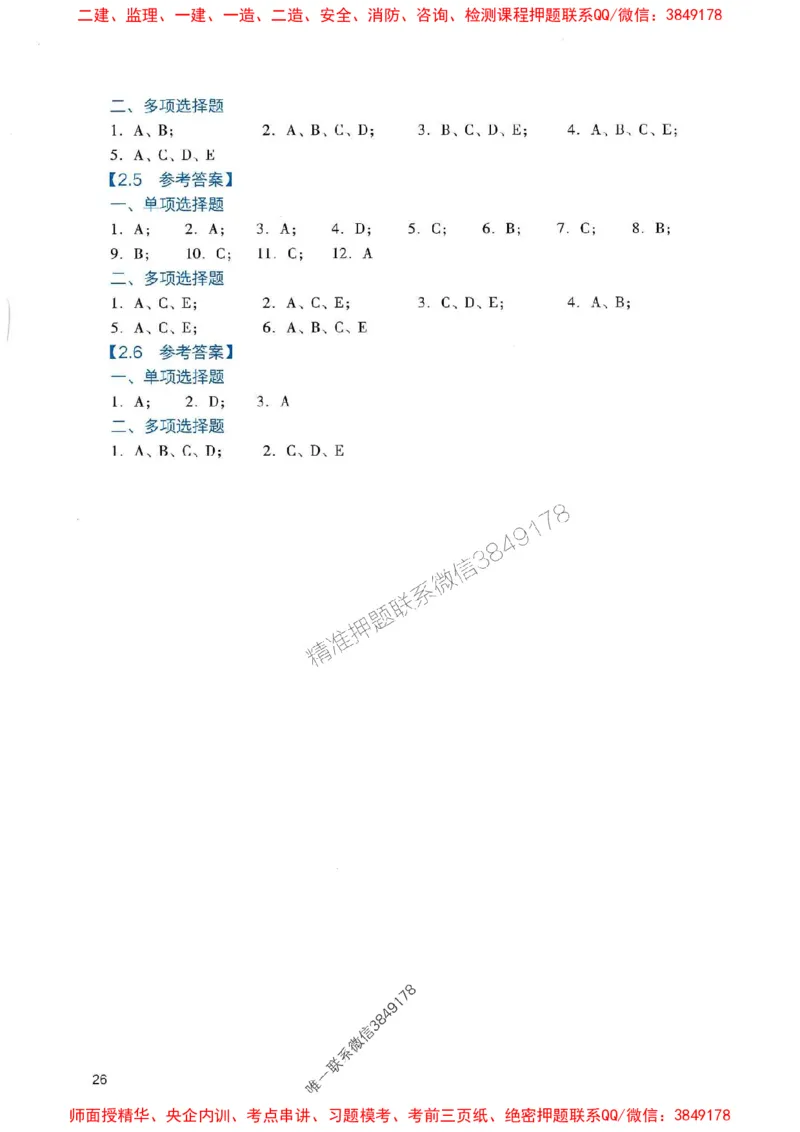 二建、监理、一建、一造、二造、安全、消防、咨询、检测课程押题联系QQ/微信：3849178

二、多项选择题

1. A、B；　2. A、B、C、D；　3. B、C、D、E；　4. A、B、C、E；
5. A、C、D、E

【2.5　参考答案】

一、单项选择题

1. A；　2. A；　3. A；　4. D；　5. C；　6. B；　7. C；　8. B；
9. B；　10. C；　11. C；　12. A

二、多项选择题

1. A、C、E；　2. A、C、E；　3. C、D、E；　4. A、B；
5. A、C、E；　6. A、B、C、E

【2.6　参考答案】

一、单项选择题

1. A；　2. D；　3. A

二、多项选择题

1. A、B、C、D；　2. C、D、E

精准押题联系微信3849178

唯一联系微信3849178

26

师面授精华、央企内训、考点串讲、习题模考、考前三页纸、绝密押题联系QQ/微信：3849178